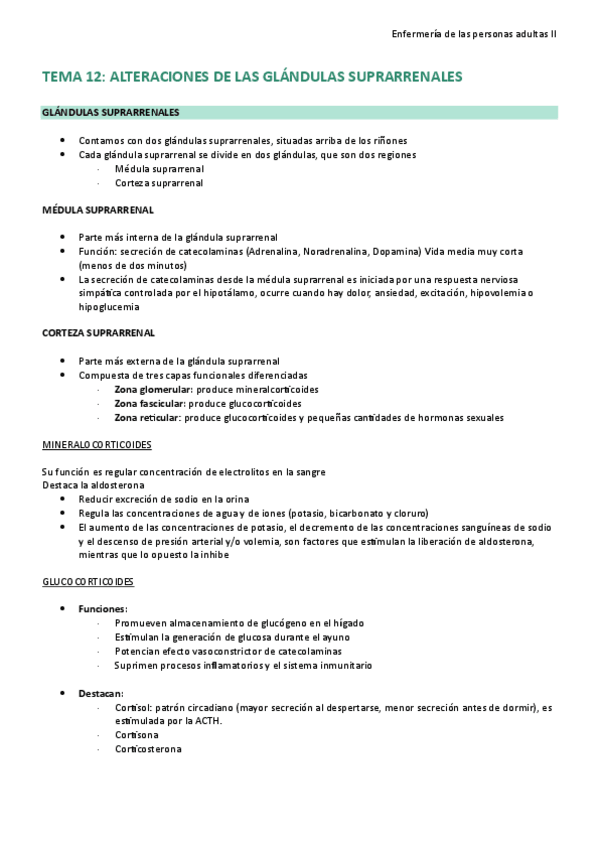 Enfermería de las personas adultas II

TEMA 12: ALTERACIONES DE LAS GLÁNDULAS SUPRARRENALES

GLÁNDULAS SUPRARRENALES

- Contamos con dos glándulas suprarrenales, situadas arriba de los riñones
- Cada glándula suprarrenal se divide en dos glándulas, que son dos regiones
  - Médula suprarrenal
  - Corteza suprarrenal

MÉDULA SUPRARRENAL

- Parte más interna de la glándula suprarrenal
- Función: secreción de catecolaminas (Adrenalina, Noradrenalina, Dopamina) Vida media muy corta (menos de dos minutos)
- La secreción de catecolaminas desde la médula suprarrenal es iniciada por una respuesta nerviosa simpática controlada por el hipotálamo, ocurre cuando hay dolor, ansiedad, excitación, hipovolemia o hipoglucemia

CORTEZA SUPRARRENAL

- Parte más externa de la glándula suprarrenal
- Compuesta de tres capas funcionales diferenciadas
  - Zona glomerular: produce mineralcorticoides
  - Zona fascicular: produce glucocorticoides
  - Zona reticular: produce glucocorticoides y pequeñas cantidades de hormonas sexuales

MINERALOCORTICOIDES

Su función es regular concentración de electrolitos en la sangre
Destaca la aldosterona
- Reducir excreción de sodio en la orina
- Regula las concentraciones de agua y de iones (potasio, bicarbonato y cloruro)
- El aumento de las concentraciones de potasio, el decremento de las concentraciones sanguíneas de sodio y el descenso de presión arterial y/o volemia, son factores que estimulan la liberación de aldosterona, mientras que lo opuesto la inhibe

GLUCOCORTICOIDES

- Funciones:
  - Promueven almacenamiento de glucógeno en el hígado
  - Estimulan la generación de glucosa durante el ayuno
  - Potencian efecto vasoconstrictor de catecolaminas
  - Suprimen procesos inflamatorios y el sistema inmunitario

- Destacan:
  - Cortisol: patrón circadiano (mayor secreción al despertarse, menor secreción antes de dormir), es estimulada por la ACTH.
  - Cortisona
  - Corticosterona